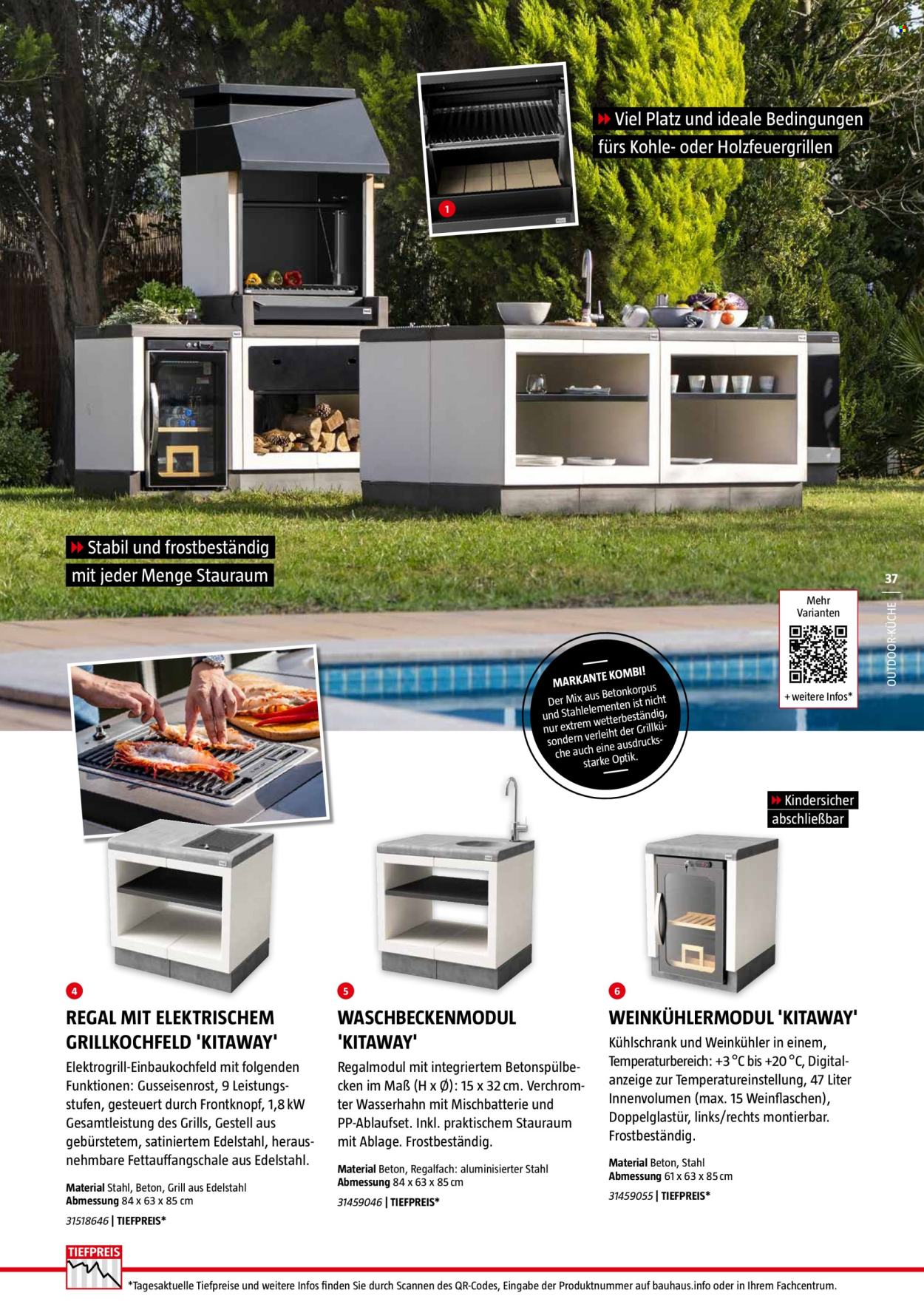 Viel Platz und ideale Bedingungen fürs Kohle- oder Holzfeuergrillen

1

Stabil und frostbeständig mit jeder Menge Stauraum

37

OUTDOOR-KÜCHE

Mehr Varianten

+ weitere Infos*

MARKANTE KOMBI!
Der Mix aus Betonkorpus und Stahlelementen ist nicht nur extrem wetterbeständig, sondern verleiht der Grillküche auch eine ausdrucksstarke Optik.

Kindersicher abschließbar

4

REGAL MIT ELEKTRISCHEM GRILLKOCHFELD 'KITAWAY'

Elektrogrill-Einbaukochfeld mit folgenden Funktionen: Gusseisenrost, 9 Leistungsstufen, gesteuert durch Frontknopf, 1,8 kW Gesamtleistung des Grills, Gestell aus gebürstetem, satiniertem Edelstahl, herausnehmbare Fettauffangschale aus Edelstahl.

Material Stahl, Beton, Grill aus Edelstahl
Abmessung 84 x 63 x 85 cm

31518646 | TIEFPREIS*

5

WASCHBECKENMODUL 'KITAWAY'

Regalmodul mit integriertem Betonspülbecken im Maß (H x Ø): 15 x 32 cm. Verchromter Wasserhahn mit Mischbatterie und PP-Ablaufset. Inkl. praktischem Stauraum mit Ablage. Frostbeständig.

Material Beton, Regalfach: aluminisierter Stahl
Abmessung 84 x 63 x 85 cm

31459046 | TIEFPREIS*

6

WEINKÜHLERMODUL 'KITAWAY'

Kühlschrank und Weinkühler in einem, Temperaturbereich: +3 °C bis +20 °C, Digitalanzeige zur Temperatureinstellung, 47 Liter Innenvolumen (max. 15 Weinflaschen), Doppelglastür, links/rechts montierbar. Frostbeständig.

Material Beton, Stahl
Abmessung 61 x 63 x 85 cm

31459055 | TIEFPREIS*

TIEFPREIS

*Tagesaktuelle Tiefpreise und weitere Infos finden Sie durch Scannen des QR-Codes, Eingabe der Produktnummer auf bauhaus.info oder in Ihrem Fachcentrum.